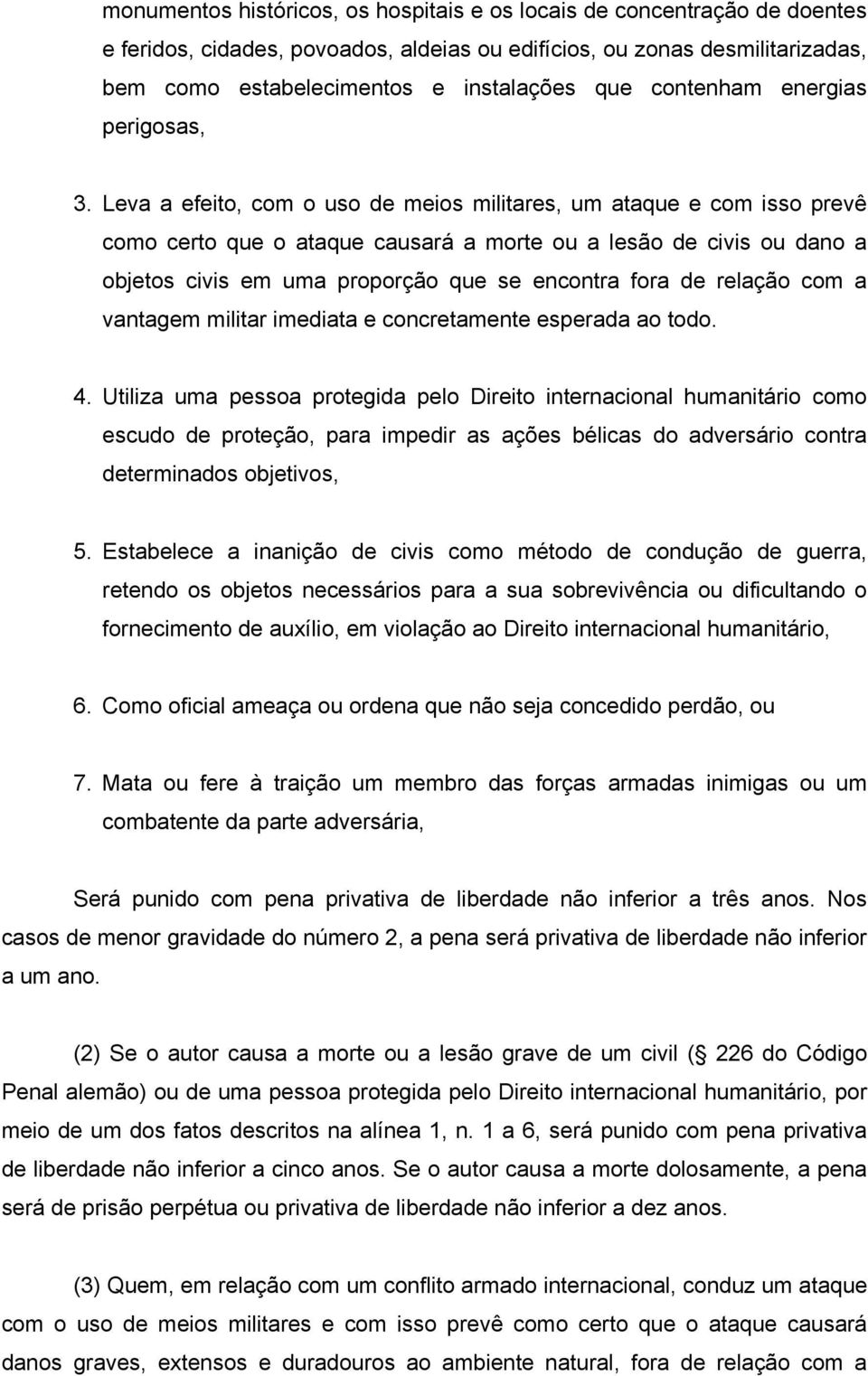 monumentos históricos, os hospitais e os locais de concentração de doentes e feridos, cidades, povoados, aldeias ou edifícios, ou zonas desmilitarizadas, bem como estabelecimentos e instalações que contenham energias perigosas,

3. Leva a efeito, com o uso de meios militares, um ataque e com isso prevê como certo que o ataque causará a morte ou a lesão de civis ou dano a objetos civis em uma proporção que se encontra fora de relação com a vantagem militar imediata e concretamente esperada ao todo.

4. Utiliza uma pessoa protegida pelo Direito internacional humanitário como escudo de proteção, para impedir as ações bélicas do adversário contra determinados objetivos,

5. Estabelece a inanição de civis como método de condução de guerra, retendo os objetos necessários para a sua sobrevivência ou dificultando o fornecimento de auxílio, em violação ao Direito internacional humanitário,

6. Como oficial ameaça ou ordena que não seja concedido perdão, ou

7. Mata ou fere à traição um membro das forças armadas inimigas ou um combatente da parte adversária,

Será punido com pena privativa de liberdade não inferior a três anos. Nos casos de menor gravidade do número 2, a pena será privativa de liberdade não inferior a um ano.

(2) Se o autor causa a morte ou a lesão grave de um civil ( 226 do Código Penal alemão) ou de uma pessoa protegida pelo Direito internacional humanitário, por meio de um dos fatos descritos na alínea 1, n. 1 a 6, será punido com pena privativa de liberdade não inferior a cinco anos. Se o autor causa a morte dolosamente, a pena será de prisão perpétua ou privativa de liberdade não inferior a dez anos.

(3) Quem, em relação com um conflito armado internacional, conduz um ataque com o uso de meios militares e com isso prevê como certo que o ataque causará danos graves, extensos e duradouros ao ambiente natural, fora de relação com a